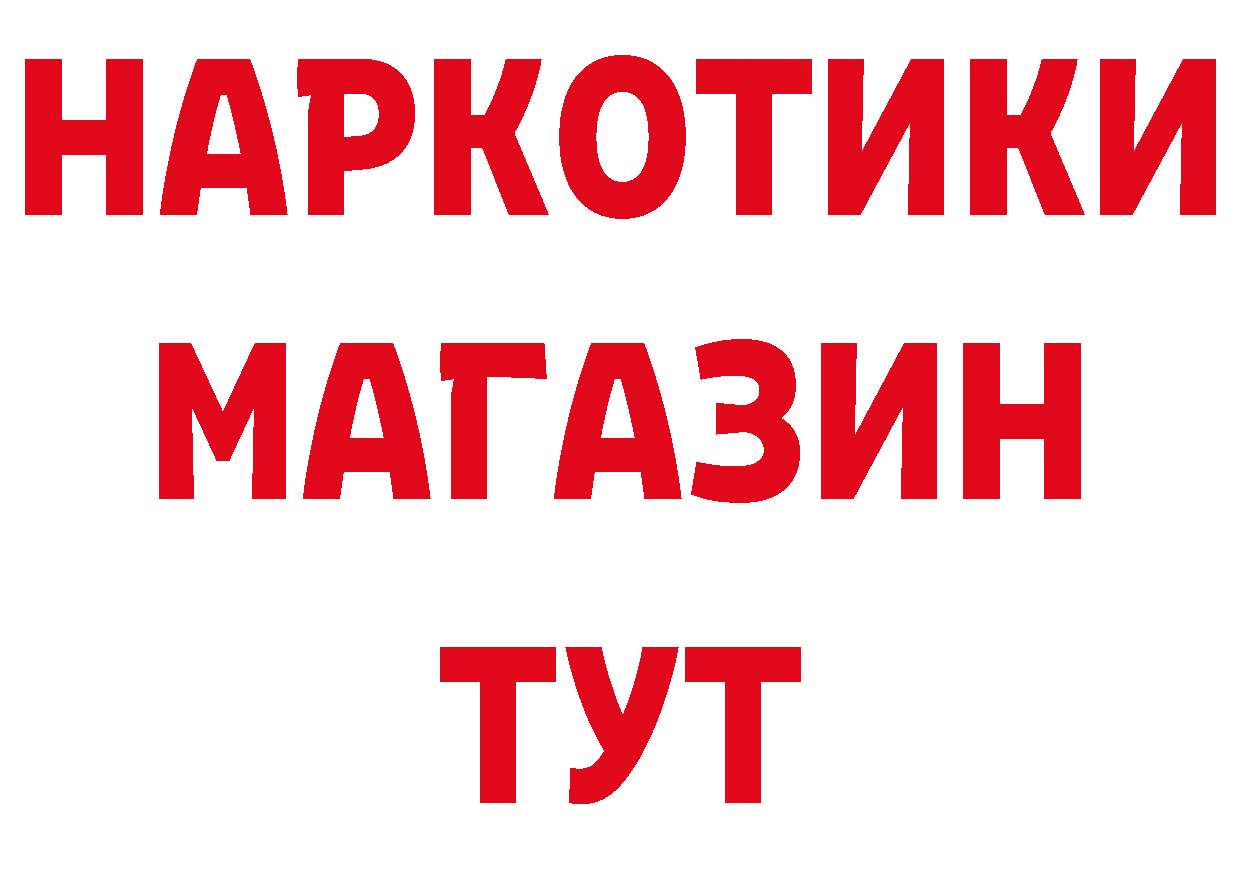 НАРКОТИКИ
МАГАЗИН
ТУТ